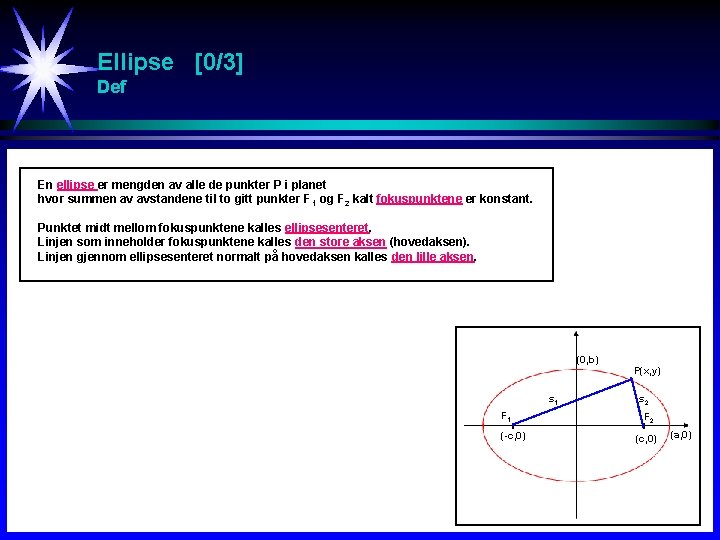 Ellipse [0/3]
Def

En ellipse er mengden av alle de punkter P i planet hvor summen av avstandene til to gitt punkter $F_1$ og $F_2$ kalt fokuspunktene er konstant.

Punktet midt mellom fokuspunktene kalles ellipsesenteret.
Linjen som inneholder fokuspunktene kalles den store aksen (hovedaksen).
Linjen gjennom ellipsesenteret normalt på hovedaksen kalles den lille aksen.

(0,b)
P(x,y)
$s_1$
$s_2$
$F_1$
$F_2$
(-c,0)
(c,0)
(a,0)